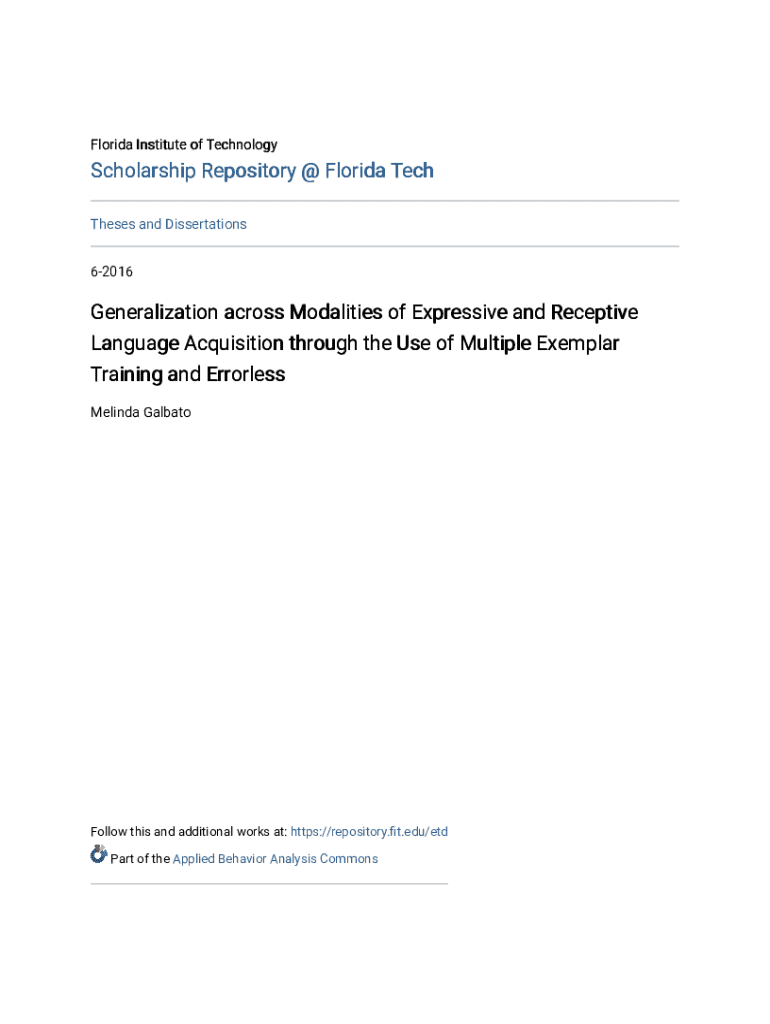 Florida Institute of Technology

Scholarship Repository @ Florida Tech

Theses and Dissertations

6-2016

Generalization across Modalities of Expressive and Receptive Language Acquisition through the Use of Multiple Exemplar Training and Errorless

Melinda Galbato

Follow this and additional works at: https://repository.fit.edu/etd

Part of the Applied Behavior Analysis Commons